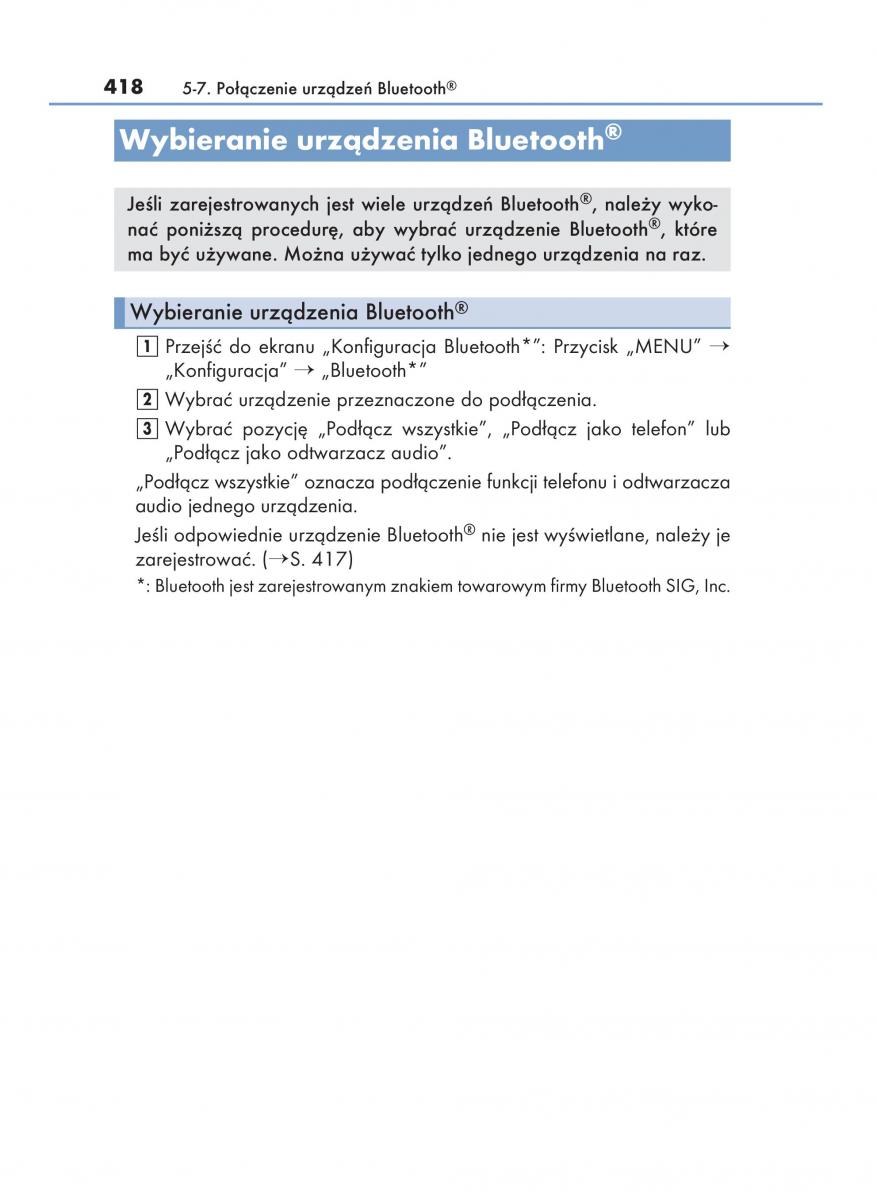 418 5-7. Połączenie urządzeń Bluetooth®

Wybieranie urządzenia Bluetooth®

Jeśli zarejestrowanych jest wiele urządzeń Bluetooth®, należy wykonać poniższą procedurę, aby wybrać urządzenie Bluetooth®, które ma być używane. Można używać tylko jednego urządzenia na raz.

Wybieranie urządzenia Bluetooth®

1 Przejść do ekranu „Konfiguracja Bluetooth*”: Przycisk „MENU” → „Konfiguracja” → „Bluetooth*”

2 Wybrać urządzenie przeznaczone do podłączenia.

3 Wybrać pozycję „Podłącz wszystkie”, „Podłącz jako telefon” lub „Podłącz jako odtwarzacz audio”.

„Podłącz wszystkie” oznacza podłączenie funkcji telefonu i odtwarzacza audio jednego urządzenia.

Jeśli odpowiednie urządzenie Bluetooth® nie jest wyświetlane, należy je zarejestrować. (→S. 417)

*: Bluetooth jest zarejestrowanym znakiem towarowym firmy Bluetooth SIG, Inc.